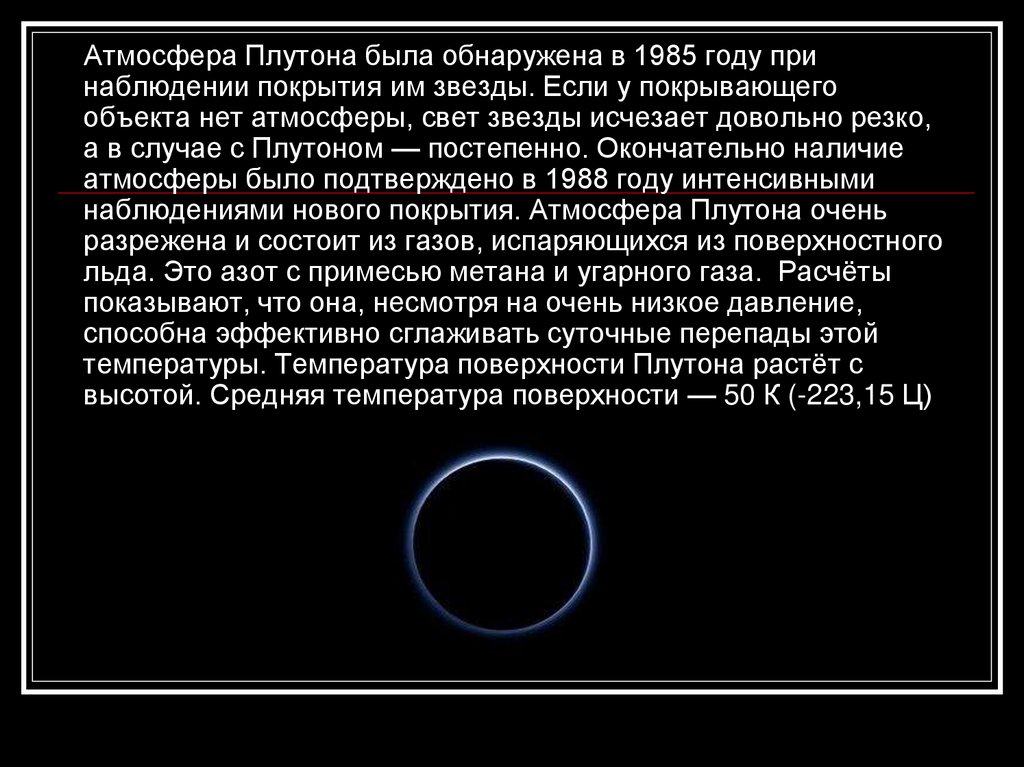 Атмосфера Плутона была обнаружена в 1985 году при наблюдении покрытия им звезды. Если у покрывающего объекта нет атмосферы, свет звезды исчезает довольно резко, а в случае с Плутоном — постепенно. Окончательно наличие атмосферы было подтверждено в 1988 году интенсивными наблюдениями нового покрытия. Атмосфера Плутона очень разрежена и состоит из газов, испаряющихся из поверхностного льда. Это азот с примесью метана и угарного газа. Расчёты показывают, что она, несмотря на очень низкое давление, способна эффективно сглаживать суточные перепады этой температуры. Температура поверхности Плутона растёт с высотой. Средняя температура поверхности — 50 К (-223,15 Ц)